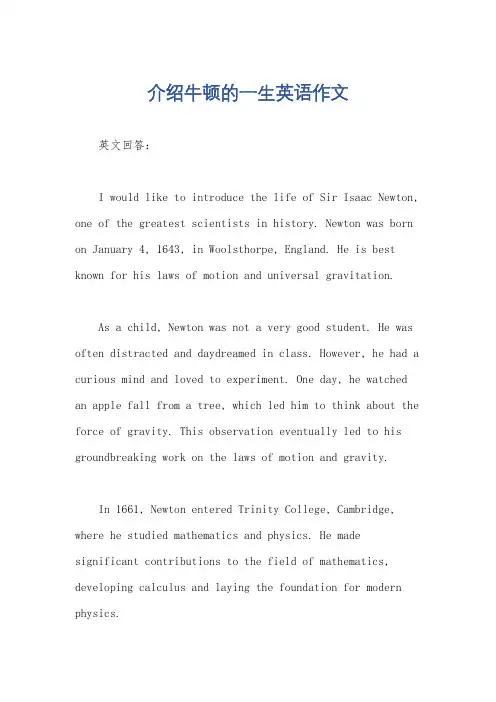 介绍牛顿的一生英语作文

英文回答：

I would like to introduce the life of Sir Isaac Newton, one of the greatest scientists in history. Newton was born on January 4, 1643, in Woolsthorpe, England. He is best known for his laws of motion and universal gravitation.

As a child, Newton was not a very good student. He was often distracted and daydreamed in class. However, he had a curious mind and loved to experiment. One day, he watched an apple fall from a tree, which led him to think about the force of gravity. This observation eventually led to his groundbreaking work on the laws of motion and gravity.

In 1661, Newton entered Trinity College, Cambridge, where he studied mathematics and physics. He made significant contributions to the field of mathematics, developing calculus and laying the foundation for modern physics.